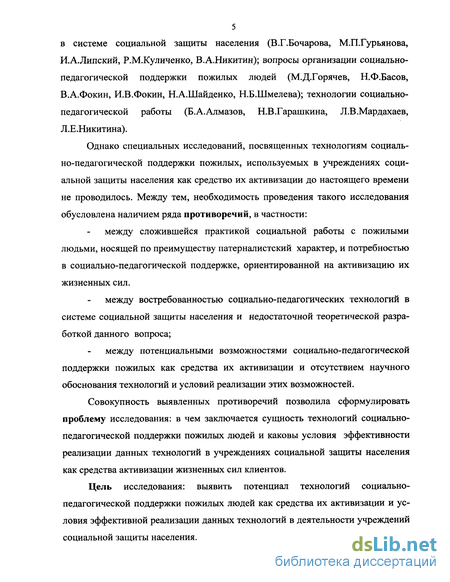 5

в системе социальной защиты населения (В.Г.Бочарова, М.П.Гурьянова, И.А.Липский, Р.М.Куличенко, В.А.Никитин); вопросы организации социально-педагогической поддержки пожилых людей (М.Д.Горячев, Н.Ф.Басов, В.А.Фокин, И.В.Фокин, Н.А.Шайденко, Н.Б.Шмелева); технологии социально-педагогической работы (Б.А.Алмазов, Н.В.Гарашкина, Л.В.Мардахаев, Л.Е.Никитина).

Однако специальных исследований, посвященных технологиям социально-педагогической поддержки пожилых, используемых в учреждениях социальной защиты населения как средство их активизации до настоящего времени не проводилось. Между тем, необходимость проведения такого исследования обусловлена наличием ряда противоречий, в частности:

- между сложившейся практикой социальной работы с пожилыми людьми, носящей по преимуществу патерналистский характер, и потребностью в социально-педагогической поддержке, ориентированной на активизацию их жизненных сил.

- между востребованностью социально-педагогических технологий в системе социальной защиты населения и недостаточной теоретической разработкой данного вопроса;

- между потенциальными возможностями социально-педагогической поддержки пожилых как средства их активизации и отсутствием научного обоснования технологий и условий реализации этих возможностей.

Совокупность выявленных противоречий позволила сформулировать проблему исследования: в чем заключается сущность технологий социально-педагогической поддержки пожилых людей и каковы условия эффективности реализации данных технологий в учреждениях социальной защиты населения как средства активизации жизненных сил клиентов.

Цель исследования: выявить потенциал технологий социально-педагогической поддержки пожилых людей как средства их активизации и условия эффективной реализации данных технологий в деятельности учреждений социальной защиты населения.

dsLib.net
библиотека диссертаций